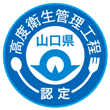 高度衛生管理工程

山口県

認定